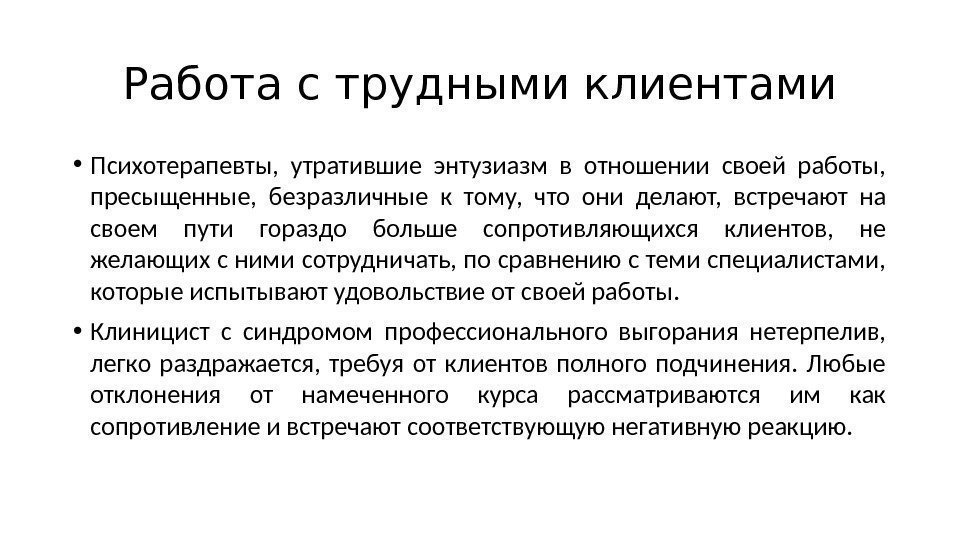 Работа с трудными клиентами

• Психотерапевты, утратившие энтузиазм в отношении своей работы, пресыщенные, безразличные к тому, что они делают, встречают на своем пути гораздо больше сопротивляющихся клиентов, не желающих с ними сотрудничать, по сравнению с теми специалистами, которые испытывают удовольствие от своей работы.

• Клиницист с синдромом профессионального выгорания нетерпелив, легко раздражается, требуя от клиентов полного подчинения. Любые отклонения от намеченного курса рассматриваются им как сопротивление и встречают соответствующую негативную реакцию.